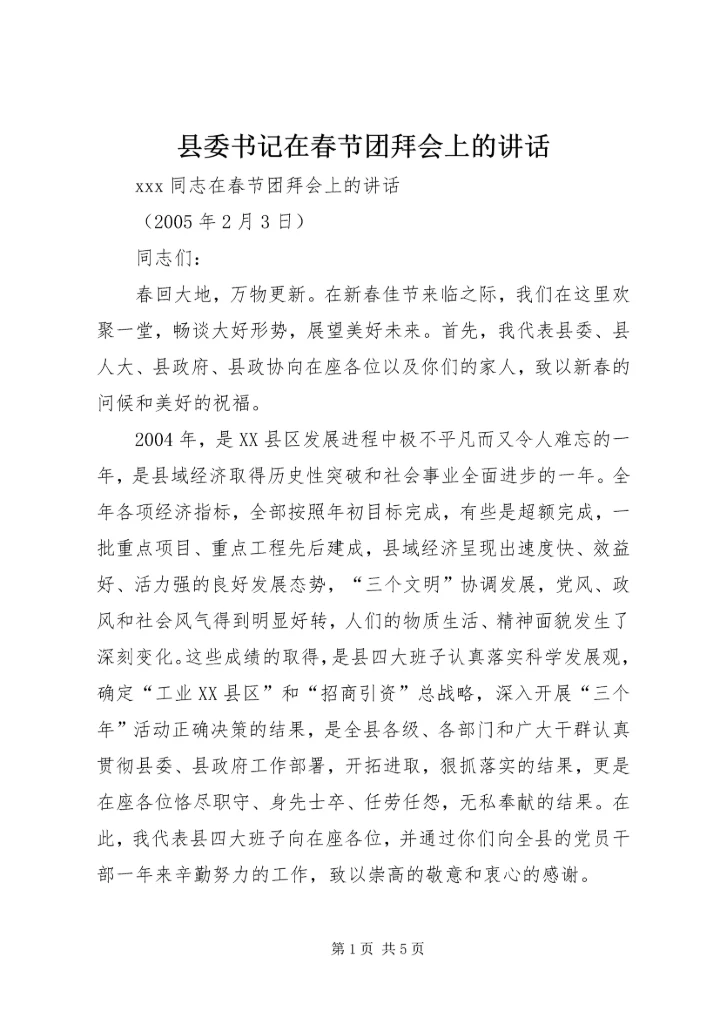 县委书记在春节团拜会上的讲话

xxx 同志在春节团拜会上的讲话

（2005 年 2 月 3 日）

同志们：

春回大地，万物更新。在新春佳节来临之际，我们在这里欢聚一堂，畅谈大好形势，展望美好未来。首先，我代表县委、县人大、县政府、县政协向在座各位以及你们的家人，致以新春的问候和美好的祝福。

2004 年，是 XX 县区发展进程中极不平凡而又令人难忘的一年，是县域经济取得历史性突破和社会事业全面进步的一年。全年各项经济指标，全部按照年初目标完成，有些是超额完成，一批重点项目、重点工程先后建成，县域经济呈现出速度快、效益好、活力强的良好发展态势，“三个文明”协调发展，党风、政风和社会风气得到明显好转，人们的物质生活、精神面貌发生了深刻变化。这些成绩的取得，是县四大班子认真落实科学发展观，确定“工业 XX 县区”和“招商引资”总战略，深入开展“三个年”活动正确决策的结果，是全县各级、各部门和广大干群认真贯彻县委、县政府工作部署，开拓进取，狠抓落实的结果，更是在座各位恪尽职守、身先士卒、任劳任怨，无私奉献的结果。在此，我代表县四大班子向在座各位，并通过你们向全县的党员干部一年来辛勤努力的工作，致以崇高的敬意和衷心的感谢。

第 1 页 共 5 页